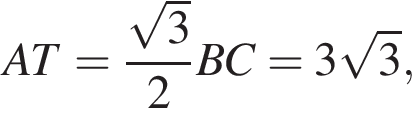 $AT = \frac{\sqrt{3}}{2}BC = 3\sqrt{3},$